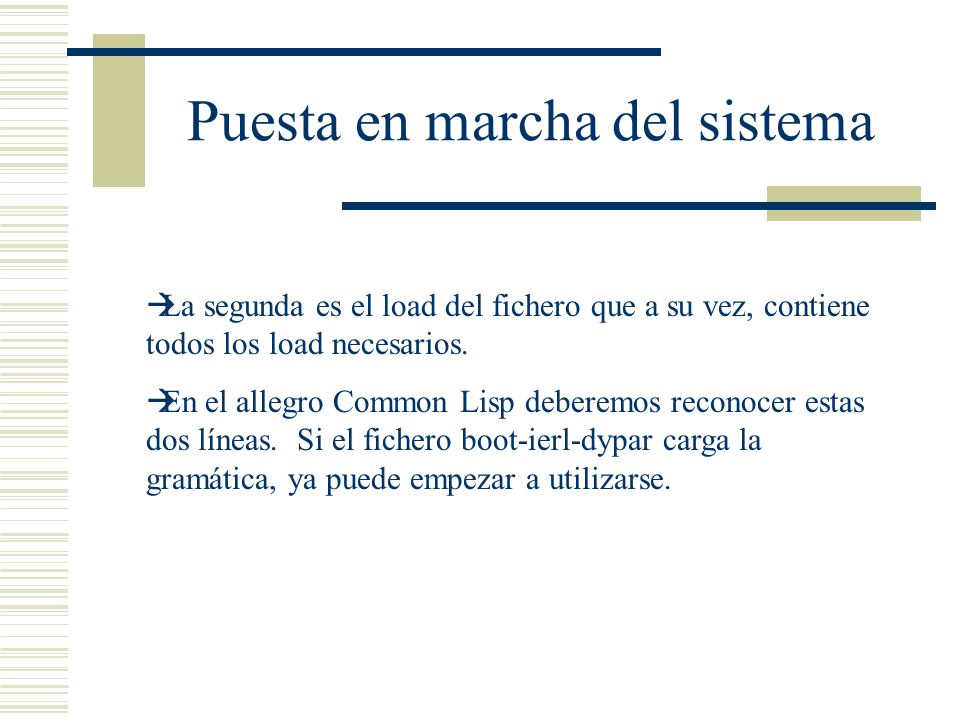 Puesta en marcha del sistema

→La segunda es el load del fichero que a su vez, contiene todos los load necesarios.

→En el allegro Common Lisp deberemos reconocer estas dos líneas. Si el fichero boot-ierl-dypar carga la gramática, ya puede empezar a utilizarse.